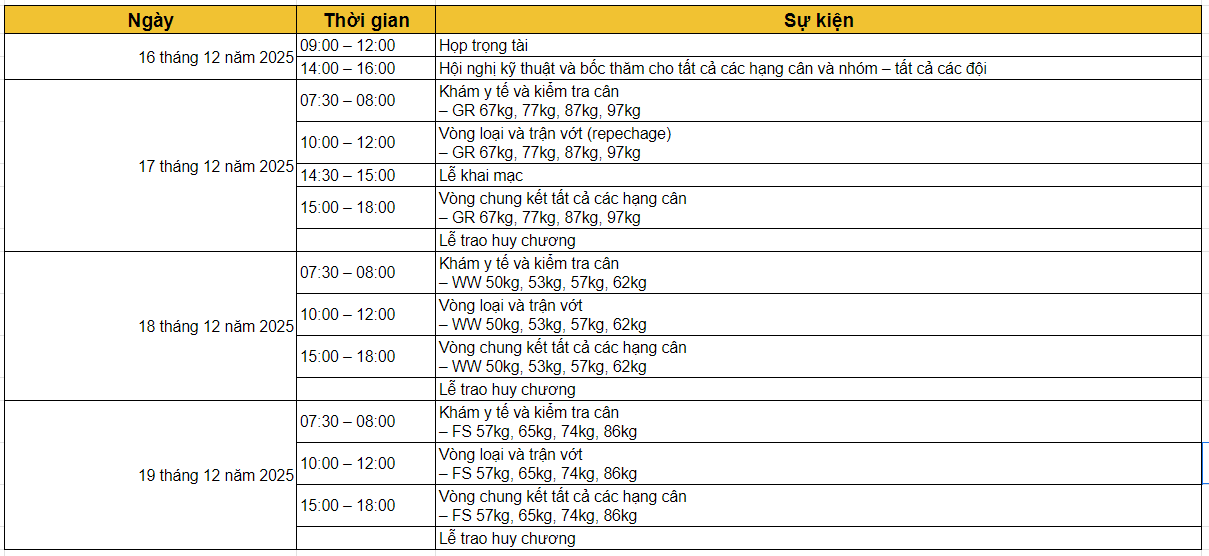 | Ngày | Thời gian | Sự kiện |
|---|---|---|
| 16 tháng 12 năm 2025 | 09:00 – 12:00 | Họp trọng tài |
| | 14:00 – 16:00 | Hội nghị kỹ thuật và bốc thăm cho tất cả các hạng cân và nhóm – tất cả các đội |
| 17 tháng 12 năm 2025 | 07:30 – 08:00 | Khám y tế và kiểm tra cân – GR 67kg, 77kg, 87kg, 97kg |
| | 10:00 – 12:00 | Vòng loại và trận vớt (repechage) – GR 67kg, 77kg, 87kg, 97kg |
| | 14:30 – 15:00 | Lễ khai mạc |
| | 15:00 – 18:00 | Vòng chung kết tất cả các hạng cân – GR 67kg, 77kg, 87kg, 97kg |
| | | Lễ trao huy chương |
| 18 tháng 12 năm 2025 | 07:30 – 08:00 | Khám y tế và kiểm tra cân – WW 50kg, 53kg, 57kg, 62kg |
| | 10:00 – 12:00 | Vòng loại và trận vớt – WW 50kg, 53kg, 57kg, 62kg |
| | 15:00 – 18:00 | Vòng chung kết tất cả các hạng cân – WW 50kg, 53kg, 57kg, 62kg |
| | | Lễ trao huy chương |
| 19 tháng 12 năm 2025 | 07:30 – 08:00 | Khám y tế và kiểm tra cân – FS 57kg, 65kg, 74kg, 86kg |
| | 10:00 – 12:00 | Vòng loại và trận vớt – FS 57kg, 65kg, 74kg, 86kg |
| | 15:00 – 18:00 | Vòng chung kết tất cả các hạng cân – FS 57kg, 65kg, 74kg, 86kg |
| | | Lễ trao huy chương |